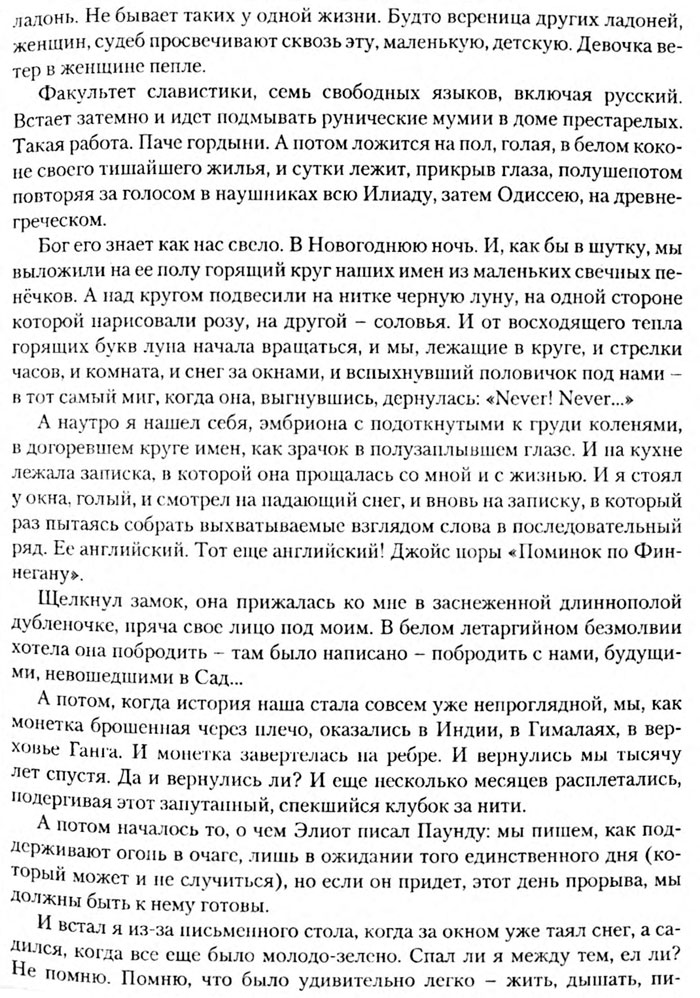 ладонь. Не бывает таких у одной жизни. Будто вереница других ладоней, женщин, судеб просвечивают сквозь эту, маленькую, детскую. Девочка ветер в женщине пепле.

Факультет славистики, семь свободных языков, включая русский. Встает затемно и идет подмывать рунические мумии в доме престарелых. Такая работа. Паче гордыни. А потом ложится на пол, голая, в белом коконе своего тишайшего жилья, и сутки лежит, прикрыв глаза, полушепотом повторяя за голосом в наушниках всю Илиаду, затем Одиссею, на древнегреческом.

Бог его знает как нас свело. В Новогоднюю ночь. И, как бы в шутку, мы выложили на ее полу горящий круг наших имен из маленьких свечных пенёчков. А над кругом подвесили на нитке черную луну, на одной стороне которой нарисовали розу, на другой – соловья. И от восходящего тепла горящих букв луна начала вращаться, и мы, лежащие в круге, и стрелки часов, и комната, и снег за окнами, и вспыхнувший половичок под нами – в тот самый миг, когда она, выгнувшись, дернулась: «Never! Never...»

А наутро я нашел себя, эмбриона с подоткнутыми к груди коленями, в догоревшем круге имен, как зрачок в полузаплывшем глазе. И на кухне лежала записка, в которой она прощалась со мной и с жизнью. И я стоял у окна, голый, и смотрел на падающий снег, и вновь на записку, в который раз пытаясь собрать выхватываемые взглядом слова в последовательный ряд. Ее английский. Тот еще английский! Джойс поры «Поминок по Финнегану».

Щелкнул замок, она прижалась ко мне в заснеженной длиннополой дубленочке, пряча свое лицо под моим. В белом летаргийном безмолвии хотела она побродить – там было написано – побродить с нами, будущими, невошедшими в Сад...

А потом, когда история наша стала совсем уже непроглядной, мы, как монетка брошенная через плечо, оказались в Индии, в Гималаях, в верховье Ганга. И монетка завертелась на ребре. И вернулись мы тысячу лет спустя. Да и вернулись ли? И еще несколько месяцев расплетались, подергивая этот запутанный, спекшийся клубок за нити.

А потом началось то, о чем Элиот писал Паунду: мы пишем, как поддерживают огонь в очаге, лишь в ожидании того единственного дня (который может и не случиться), но если он придет, этот день прорыва, мы должны быть к нему готовы.

И встал я из-за письменного стола, когда за окном уже таял снег, а садился, когда все еще было молодо-зелено. Спал ли я между тем, ел ли? Не помню. Помню, что было удивительно легко – жить, дышать, пи-